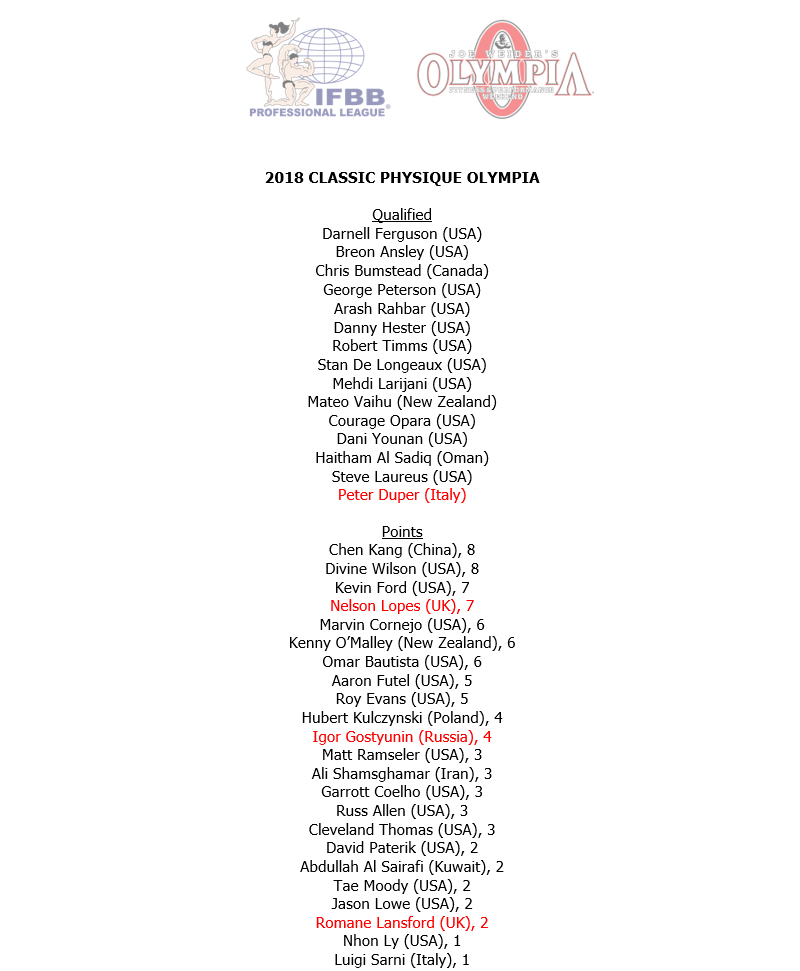 IFBB PROFESSIONAL LEAGUE

JOE WEIDER'S OLYMPIA FITNESS & PERFORMANCE WEEKEND

2018 CLASSIC PHYSIQUE OLYMPIA

Qualified
Darnell Ferguson (USA)
Breon Ansley (USA)
Chris Bumstead (Canada)
George Peterson (USA)
Arash Rahbar (USA)
Danny Hester (USA)
Robert Timms (USA)
Stan De Longeaux (USA)
Mehdi Larijani (USA)
Mateo Vaihu (New Zealand)
Courage Opara (USA)
Dani Younan (USA)
Haitham Al Sadiq (Oman)
Steve Laureus (USA)
Peter Duper (Italy)

Points
Chen Kang (China), 8
Divine Wilson (USA), 8
Kevin Ford (USA), 7
Nelson Lopes (UK), 7
Marvin Cornejo (USA), 6
Kenny O'Malley (New Zealand), 6
Omar Bautista (USA), 6
Aaron Futel (USA), 5
Roy Evans (USA), 5
Hubert Kulczynski (Poland), 4
Igor Gostyunin (Russia), 4
Matt Ramseler (USA), 3
Ali Shamsghamar (Iran), 3
Garrott Coelho (USA), 3
Russ Allen (USA), 3
Cleveland Thomas (USA), 3
David Paterik (USA), 2
Abdullah Al Sairafi (Kuwait), 2
Tae Moody (USA), 2
Jason Lowe (USA), 2
Romane Lansford (UK), 2
Nhon Ly (USA), 1
Luigi Sarni (Italy), 1